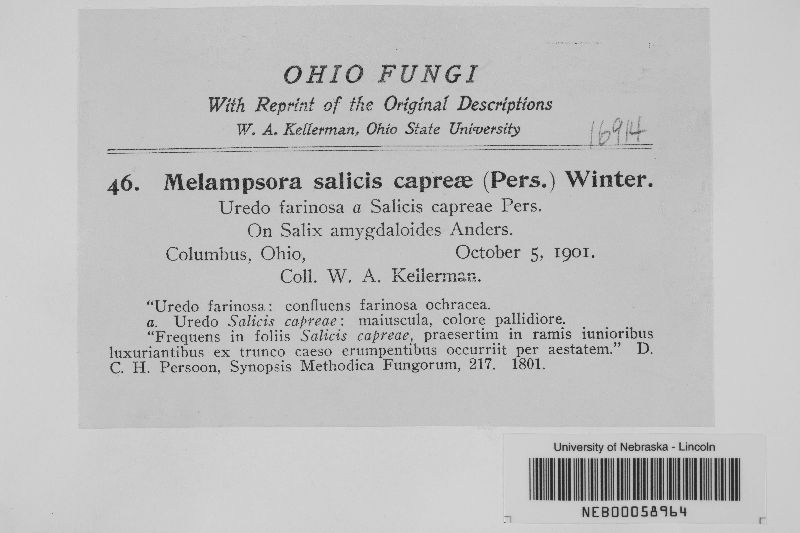 OHIO FUNGI
With Reprint of the Original Descriptions
W. A. Kellerman, Ohio State University

16914

46. Melampsora salicis capreæ (Pers.) Winter.
Uredo farinosa a Salicis capreae Pers.
On Salix amygdaloides Anders.
Columbus, Ohio, October 5, 1901.
Coll. W. A. Kellerman.

"Uredo farinosa: confluens farinosa ochracea.
a. Uredo Salicis capreae: maiuscula, colore pallidiore.
"Frequens in foliis Salicis capreae, praesertim in ramis iunioribus luxuriantibus ex trunco caeso erumpentibus occurriit per aestatem." D. C. H. Persoon, Synopsis Methodica Fungorum, 217. 1801.

University of Nebraska - Lincoln
NEB00058964